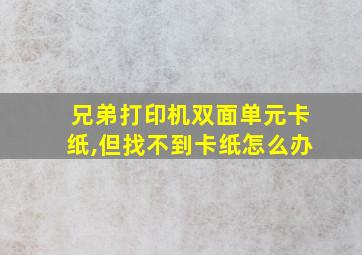 兄弟打印机双面单元卡纸,但找不到卡纸怎么办